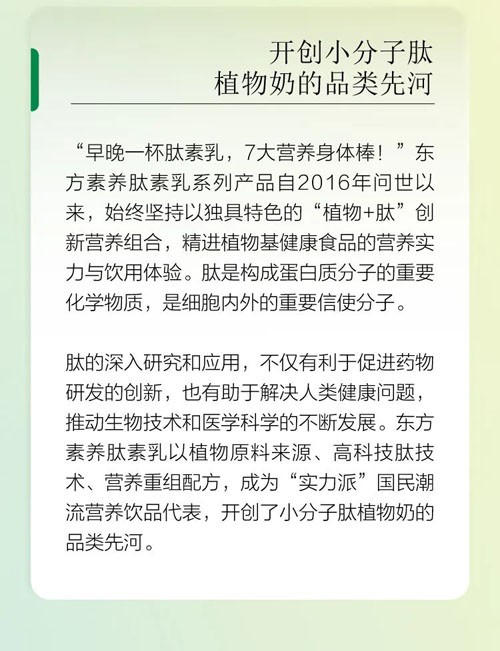 开创小分子肽
植物奶的品类先河

“早晚一杯肽素乳，7大营养身体棒！”东方素养肽素乳系列产品自2016年问世以来，始终坚持以独具特色的“植物+肽”创新营养组合，精进植物基健康食品的营养实力与饮用体验。肽是构成蛋白质分子的重要化学物质，是细胞内外的重要信使分子。

肽的深入研究和应用，不仅有利于促进药物研发的创新，也有助于解决人类健康问题，推动生物技术和医学科学的不断发展。东方素养肽素乳以植物原料来源、高科技肽技术、营养重组配方，成为“实力派”国民潮流营养饮品代表，开创了小分子肽植物奶的品类先河。